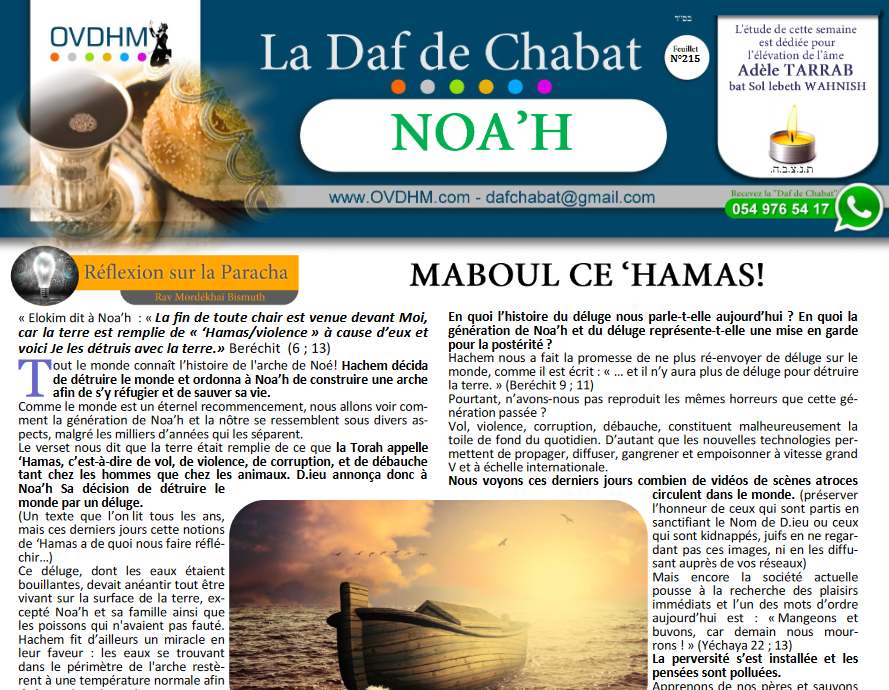 OVDHM

La Daf de Chabat

בס"ד

Feuillet N°215

NOA'H

L'étude de cette semaine est dédiée pour l'élévation de l'âme
Adèle TARRAB
bat Sol lebeth WAHNISH

ת.נ.צ.ב.ה

www.OVDHM.com - dafchabat@gmail.com

Recevez la "Daf de Chabat"
054 976 54 17

Réflexion sur la Paracha
Rav Mordékhaï Bismuth

MABOUL CE 'HAMAS!

« Elokim dit à Noa'h : « La fin de toute chair est venue devant Moi, car la terre est remplie de « 'Hamas/violence » à cause d'eux et voici Je les détruis avec la terre.» Beréchit (6 ; 13)

Tout le monde connaît l'histoire de l'arche de Noé! Hachem décida de détruire le monde et ordonna à Noa'h de construire une arche afin de s'y réfugier et de sauver sa vie.

Comme le monde est un éternel recommencement, nous allons voir comment la génération de Noa'h et la nôtre se ressemblent sous divers aspects, malgré les milliers d'années qui les séparent.

Le verset nous dit que la terre était remplie de ce que la Torah appelle 'Hamas, c'est-à-dire de vol, de violence, de corruption, et de débauche tant chez les hommes que chez les animaux. D.ieu annonça donc à Noa'h Sa décision de détruire le monde par un déluge.

(Un texte que l'on lit tous les ans, mais ces derniers jours cette notions de 'Hamas a de quoi nous faire réfléchir...)

Ce déluge, dont les eaux étaient bouillantes, devait anéantir tout être vivant sur la surface de la terre, excepté Noa'h et sa famille ainsi que les poissons qui n'avaient pas fauté. Hachem fit d'ailleurs un miracle en leur faveur : les eaux se trouvant dans le périmètre de l'arche restèrent à une température normale afin

En quoi l'histoire du déluge nous parle-t-elle aujourd'hui ? En quoi la génération de Noa'h et du déluge représente-t-elle une mise en garde pour la postérité ?

Hachem nous a fait la promesse de ne plus ré-envoyer de déluge sur le monde, comme il est écrit : « ... et il n'y aura plus de déluge pour détruire la terre. » (Beréchit 9 ; 11)

Pourtant, n'avons-nous pas reproduit les mêmes horreurs que cette génération passée ?

Vol, violence, corruption, débauche, constituent malheureusement la toile de fond du quotidien. D'autant que les nouvelles technologies permettent de propager, diffuser, gangrener et empoisonner à vitesse grand V et à échelle internationale.

Nous voyons ces derniers jours combien de vidéos de scènes atroces circulent dans le monde. (préserver l'honneur de ceux qui sont partis en sanctifiant le Nom de D.ieu ou ceux qui sont kidnappés, juifs en ne regardant pas ces images, ni en les diffusant auprès de vos réseaux)

Mais encore la société actuelle pousse à la recherche des plaisirs immédiats et l'un des mots d'ordre aujourd'hui est : « Mangeons et buvons, car demain nous mourrons ! » (Yéchaya 22 ; 13)

La perversité s'est installée et les pensées sont polluées.

Apprenons de nos pères et sauvons